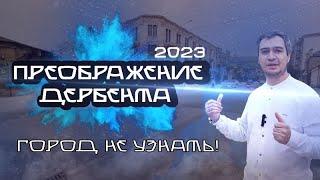 2023
ПРЕОБРАЖЕНИЕ ДЕРБЕНТА

ГОРОД НЕ УЗНАТЬ!